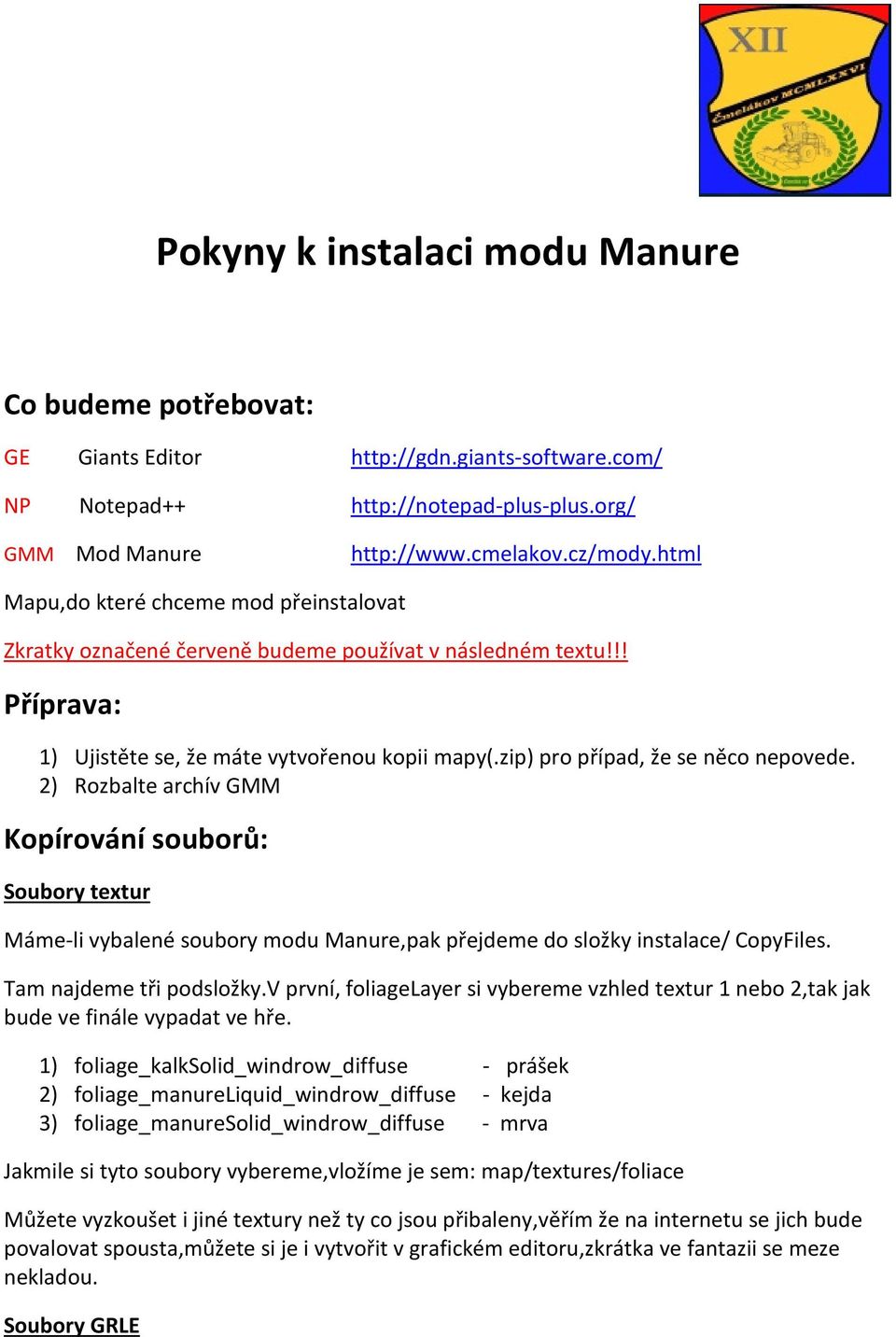 XII
Čmelákov MCMLXXVI

Pokyny k instalaci modu Manure

Co budeme potřebovat:

GE Giants Editor http://gdn.giants-software.com/

NP Notepad++ http://notepad-plus-plus.org/

GMM Mod Manure http://www.cmelakov.cz/mody.html

Mapu,do které chceme mod přeinstalovat

Zkratky označené červeně budeme používat v následném textu!!!

Příprava:

1) Ujistěte se, že máte vytvořenou kopii mapy(.zip) pro případ, že se něco nepovede.
2) Rozbalte archív GMM

Kopírování souborů:

Soubory textur

Máme-li vybalené soubory modu Manure,pak přejdeme do složky instalace/ CopyFiles.

Tam najdeme tři podsložky.V první, foliageLayer si vybereme vzhled textur 1 nebo 2,tak jak bude ve finále vypadat ve hře.

1) foliage_kalkSolid_windrow_diffuse - prášek
2) foliage_manureLiquid_windrow_diffuse - kejda
3) foliage_manureSolid_windrow_diffuse - mrva

Jakmile si tyto soubory vybereme,vložíme je sem: map/textures/foliace

Můžete vyzkoušet i jiné textury než ty co jsou přibaleny,věřím že na internetu se jich bude povalovat spousta,můžete si je i vytvořit v grafickém editoru,zkrátka ve fantazii se meze nekladou.

Soubory GRLE